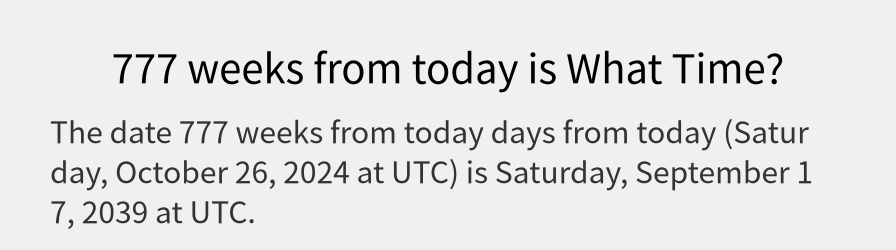 777 weeks from today is What Time?

The date 777 weeks from today days from today (Saturday, October 26, 2024 at UTC) is Saturday, September 17, 2039 at UTC.